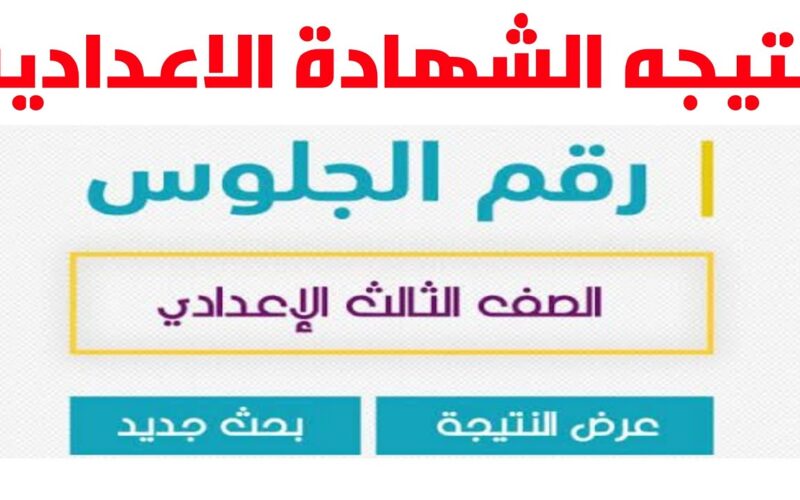 نتيجه الشهادة الاعدادية

رقم الجلوس

الصف الثالث الإعدادي

عرض النتيجة

بحث جديد